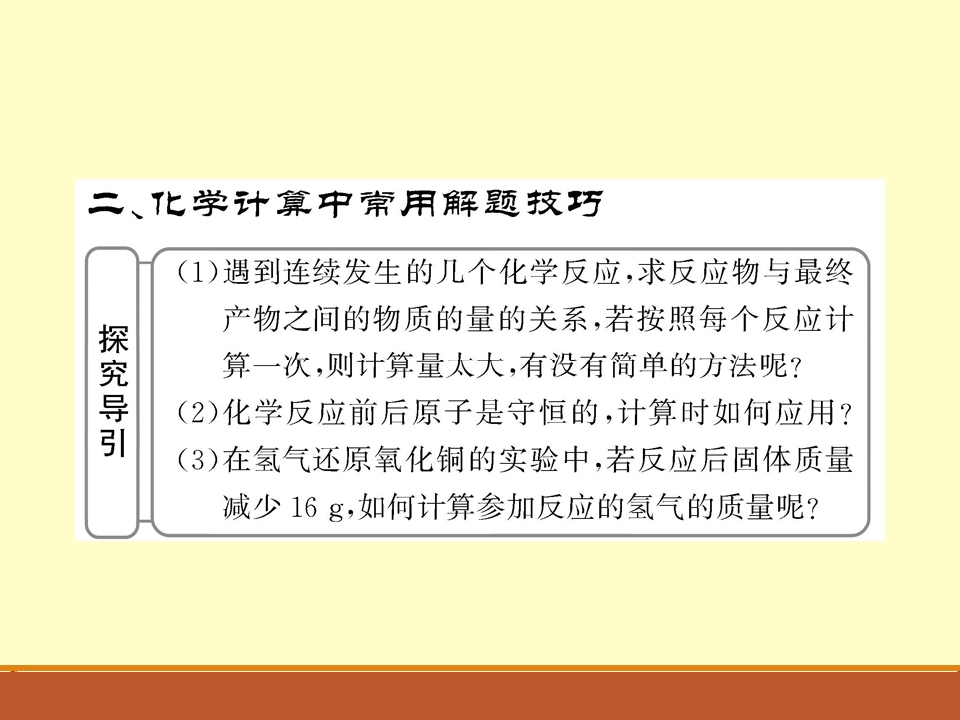 二、化学计算中常用解题技巧

探究导引

(1)遇到连续发生的几个化学反应,求反应物与最终产物之间的物质的量的关系,若按照每个反应计算一次,则计算量太大,有没有简单的方法呢?

(2)化学反应前后原子是守恒的,计算时如何应用?

(3)在氢气还原氧化铜的实验中,若反应后固体质量减少16 g,如何计算参加反应的氢气的质量呢?